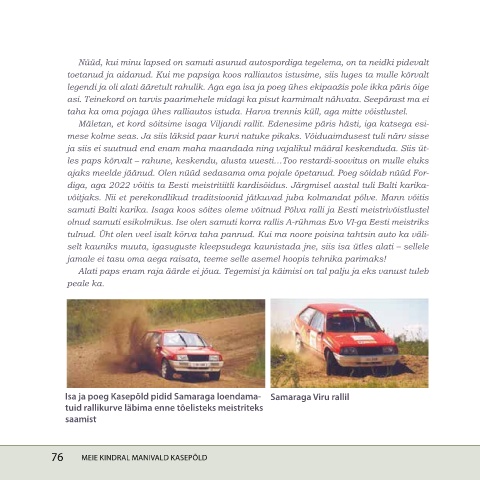 Nüüd, kui minu lapsed on samuti asunud autospordiga tegelema, on ta neidki pidevalt toetanud ja aidanud. Kui me papsiga koos ralliautos istusime, siis luges ta mulle kõrvalt legendi ja oli alati ääretult rahulik. Aga ega isa ja poeg ühes ekipaažis pole ikka päris õige asi. Teinekord on tarvis paarimehele midagi ka pisut karmimalt nähvata. Seepärast ma ei taha ka oma pojaga ühes ralliautos istuda. Harva trennis küll, aga mitte võistlustel.

Mäletan, et kord sõitsime isaga Viljandi rallit. Edenesime päris hästi, iga katsega esimese kolme seas. Ja siis läksid paar kurvi natuke pikaks. Võiduaimdusest tuli närv sisse ja siis ei suutnud end enam maha maandada ning vajalikul määral keskenduda. Siis ütles paps kõrvalt – rahune, keskendu, alusta uuesti…Too restardi-soovitus on mulle eluks ajaks meelde jäänud. Olen nüüd sedasama oma pojale õpetanud. Poeg sõidab nüüd Fordiga, aga 2022 võitis ta Eesti meistritiitli kardisõidus. Järgmisel aastal tuli Balti karikavõitjaks. Nii et perekondlikud traditsioonid jätkuvad juba kolmandat põlve. Mann võitis samuti Balti karika. Isaga koos sõites oleme võitnud Põlva ralli ja Eesti meistrivõistlustel olnud samuti esikolmikus. Ise olen samuti korra rallis A-rühmas Evo VI-ga Eesti meistriks tulnud. Üht olen veel isalt kõrva taha pannud. Kui ma noore poisina tahtsin auto ka väliselt kauniks muuta, igasuguste kleepsudega kaunistada jne, siis isa ütles alati – sellele jamale ei tasu oma aega raisata, teeme selle asemel hoopis tehnika parimaks!

Alati paps enam raja äärde ei jõua. Tegemisi ja käimisi on tal palju ja eks vanust tuleb peale ka.

Isa ja poeg Kasepõld pidid Samaraga loendamatuid rallikurve läbima enne tõelisteks meistriteks saamist

Samaraga Viru rallil

76 MEIE KINDRAL MANIVALD KASEPÕLD